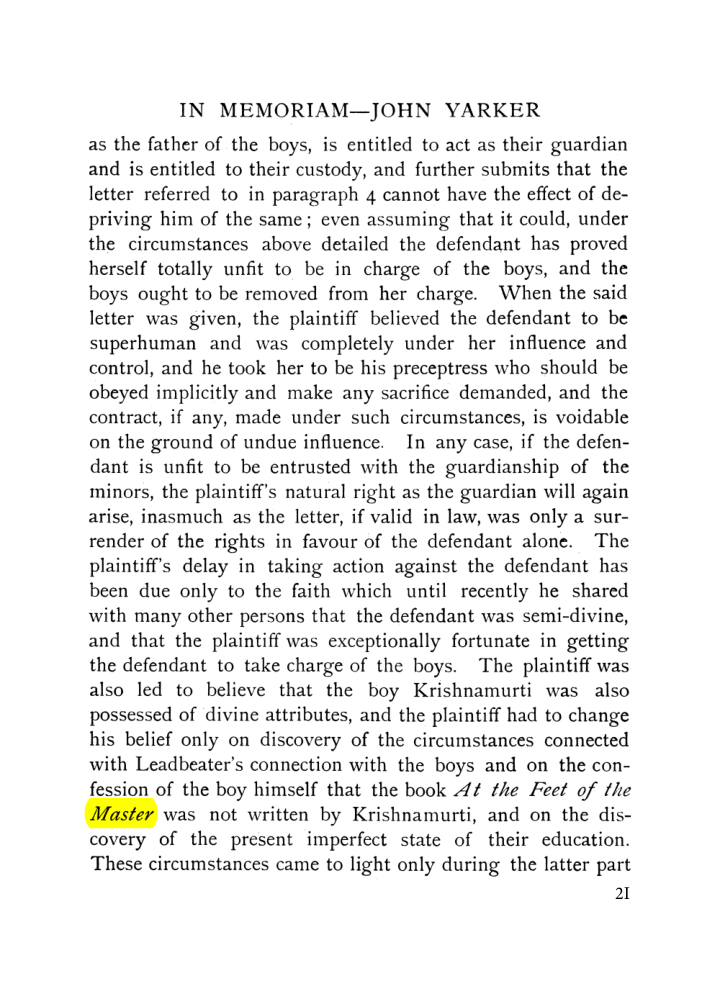 IN MEMORIAM—JOHN YARKER

as the father of the boys, is entitled to act as their guardian and is entitled to their custody, and further submits that the letter referred to in paragraph 4 cannot have the effect of depriving him of the same; even assuming that it could, under the circumstances above detailed the defendant has proved herself totally unfit to be in charge of the boys, and the boys ought to be removed from her charge. When the said letter was given, the plaintiff believed the defendant to be superhuman and was completely under her influence and control, and he took her to be his preceptress who should be obeyed implicitly and make any sacrifice demanded, and the contract, if any, made under such circumstances, is voidable on the ground of undue influence. In any case, if the defendant is unfit to be entrusted with the guardianship of the minors, the plaintiff's natural right as the guardian will again arise, inasmuch as the letter, if valid in law, was only a surrender of the rights in favour of the defendant alone. The plaintiff's delay in taking action against the defendant has been due only to the faith which until recently he shared with many other persons that the defendant was semi-divine, and that the plaintiff was exceptionally fortunate in getting the defendant to take charge of the boys. The plaintiff was also led to believe that the boy Krishnamurti was also possessed of divine attributes, and the plaintiff had to change his belief only on discovery of the circumstances connected with Leadbeater's connection with the boys and on the confession of the boy himself that the book At the Feet of the Master was not written by Krishnamurti, and on the discovery of the present imperfect state of their education. These circumstances came to light only during the latter part

21